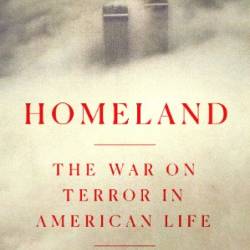 HOMELAND

THE WAR ON TERROR IN AMERICAN LIFE